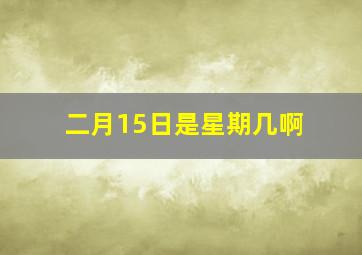 二月15日是星期几啊